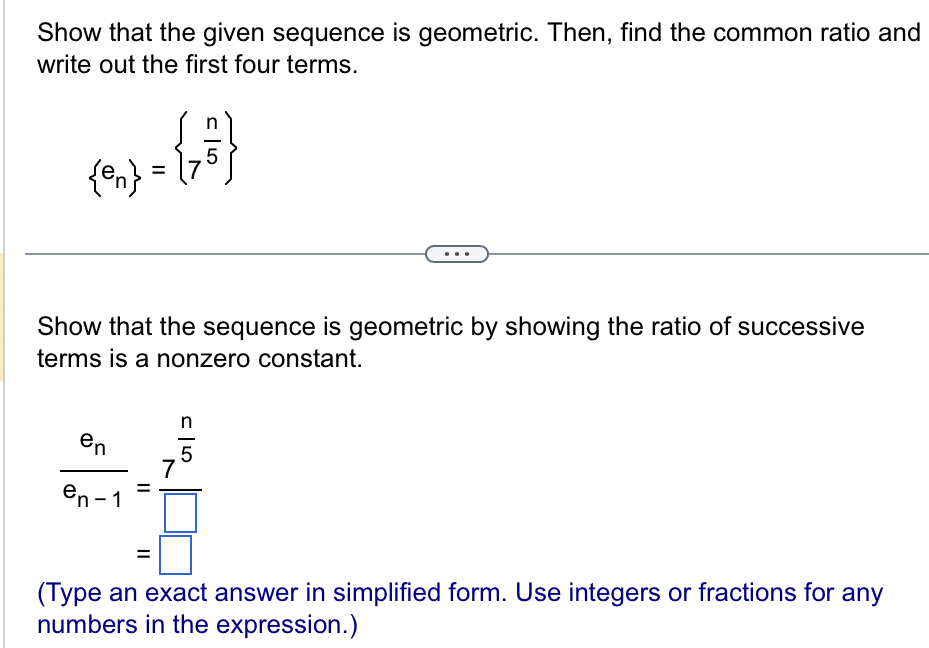 Show that the given sequence is geometric. Then, find the common ratio and write out the first four terms.

$\{e_n\} = \left\{7^{\frac{n}{5}}\right\}$

...

Show that the sequence is geometric by showing the ratio of successive terms is a nonzero constant.

$\frac{e_n}{e_{n-1}} = \frac{7^{\frac{n}{5}}}{\square}$

$= \square$

(Type an exact answer in simplified form. Use integers or fractions for any numbers in the expression.)